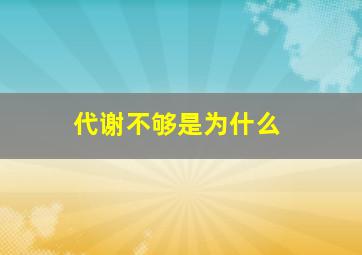 代谢不够是为什么